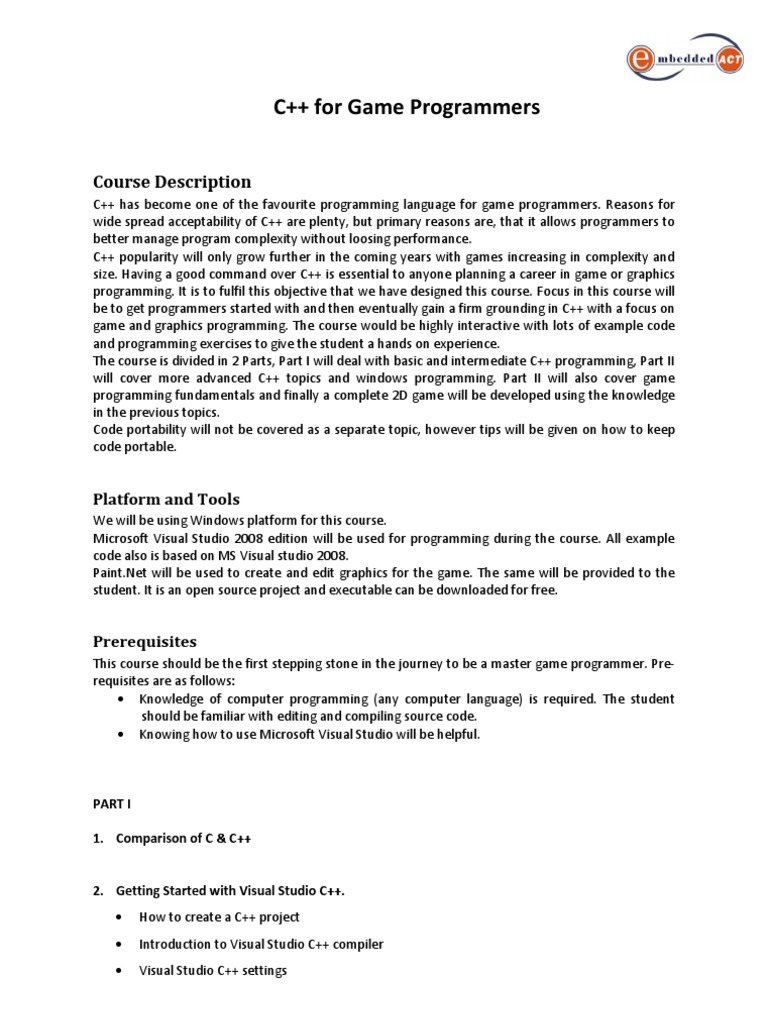 embedded ACT

C++ for Game Programmers

Course Description

C++ has become one of the favourite programming language for game programmers. Reasons for wide spread acceptability of C++ are plenty, but primary reasons are, that it allows programmers to better manage program complexity without loosing performance.
C++ popularity will only grow further in the coming years with games increasing in complexity and size. Having a good command over C++ is essential to anyone planning a career in game or graphics programming. It is to fulfil this objective that we have designed this course. Focus in this course will be to get programmers started with and then eventually gain a firm grounding in C++ with a focus on game and graphics programming. The course would be highly interactive with lots of example code and programming exercises to give the student a hands on experience.
The course is divided in 2 Parts, Part I will deal with basic and intermediate C++ programming, Part II will cover more advanced C++ topics and windows programming. Part II will also cover game programming fundamentals and finally a complete 2D game will be developed using the knowledge in the previous topics.
Code portability will not be covered as a separate topic, however tips will be given on how to keep code portable.

Platform and Tools

We will be using Windows platform for this course.
Microsoft Visual Studio 2008 edition will be used for programming during the course. All example code also is based on MS Visual studio 2008.
Paint.Net will be used to create and edit graphics for the game. The same will be provided to the student. It is an open source project and executable can be downloaded for free.

Prerequisites

This course should be the first stepping stone in the journey to be a master game programmer. Prerequisites are as follows:
• Knowledge of computer programming (any computer language) is required. The student should be familiar with editing and compiling source code.
• Knowing how to use Microsoft Visual Studio will be helpful.

PART I

1. Comparison of C & C++

2. Getting Started with Visual Studio C++.
• How to create a C++ project
• Introduction to Visual Studio C++ compiler
• Visual Studio C++ settings